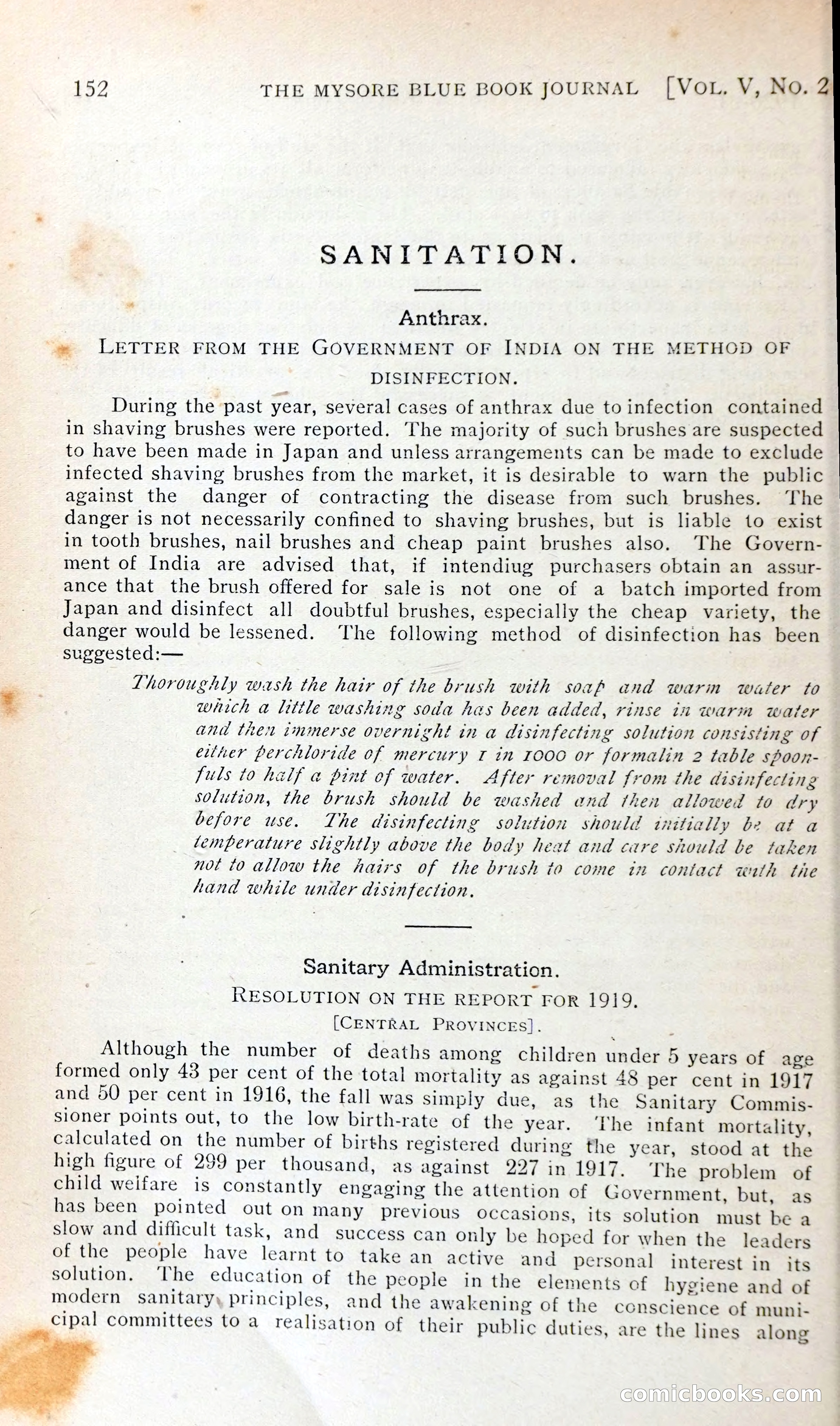 152 THE MYSORE BLUE BOOK JOURNAL [VOL. V, NO. 2

SANITATION.

Anthrax.

LETTER FROM THE GOVERNMENT OF INDIA ON THE METHOD OF DISINFECTION.

During the past year, several cases of anthrax due to infection contained in shaving brushes were reported. The majority of such brushes are suspected to have been made in Japan and unless arrangements can be made to exclude infected shaving brushes from the market, it is desirable to warn the public against the danger of contracting the disease from such brushes. The danger is not necessarily confined to shaving brushes, but is liable to exist in tooth brushes, nail brushes and cheap paint brushes also. The Government of India are advised that, if intendiug purchasers obtain an assurance that the brush offered for sale is not one of a batch imported from Japan and disinfect all doubtful brushes, especially the cheap variety, the danger would be lessened. The following method of disinfection has been suggested:—

Thoroughly wash the hair of the brush with soap and warm water to which a little washing soda has been added, rinse in warm water and then immerse overnight in a disinfecting solution consisting of either perchloride of mercury 1 in 1000 or formalin 2 table spoonfuls to half a pint of water. After removal from the disinfecting solution, the brush should be washed and then allowed to dry before use. The disinfecting solution should initially be at a temperature slightly above the body heat and care should be taken not to allow the hairs of the brush to come in contact with the hand while under disinfection.

Sanitary Administration.

RESOLUTION ON THE REPORT FOR 1919.

[CENTRAL PROVINCES].

Although the number of deaths among children under 5 years of age formed only 43 per cent of the total mortality as against 48 per cent in 1917 and 50 per cent in 1916, the fall was simply due, as the Sanitary Commissioner points out, to the low birth-rate of the year. The infant mortality, calculated on the number of births registered during the year, stood at the high figure of 299 per thousand, as against 227 in 1917. The problem of child welfare is constantly engaging the attention of Government, but, as has been pointed out on many previous occasions, its solution must be a slow and difficult task, and success can only be hoped for when the leaders of the people have learnt to take an active and personal interest in its solution. The education of the people in the elements of hygiene and of modern sanitary principles, and the awakening of the conscience of municipal committees to a realisation of their public duties, are the lines along

comicbooks.com